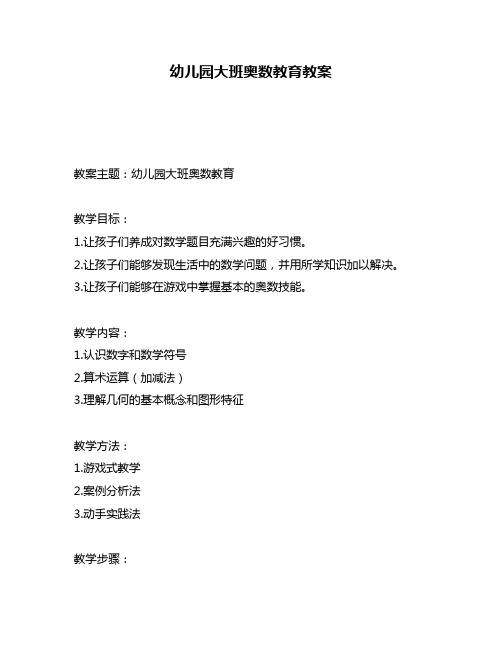 幼儿园大班奥数教育教案

教案主题：幼儿园大班奥数教育

教学目标：
1.让孩子们养成对数学题目充满兴趣的好习惯。
2.让孩子们能够发现生活中的数学问题，并用所学知识加以解决。
3.让孩子们能够在游戏中掌握基本的奥数技能。

教学内容：
1.认识数字和数学符号
2.算术运算（加减法）
3.理解几何的基本概念和图形特征

教学方法：
1.游戏式教学
2.案例分析法
3.动手实践法

教学步骤：